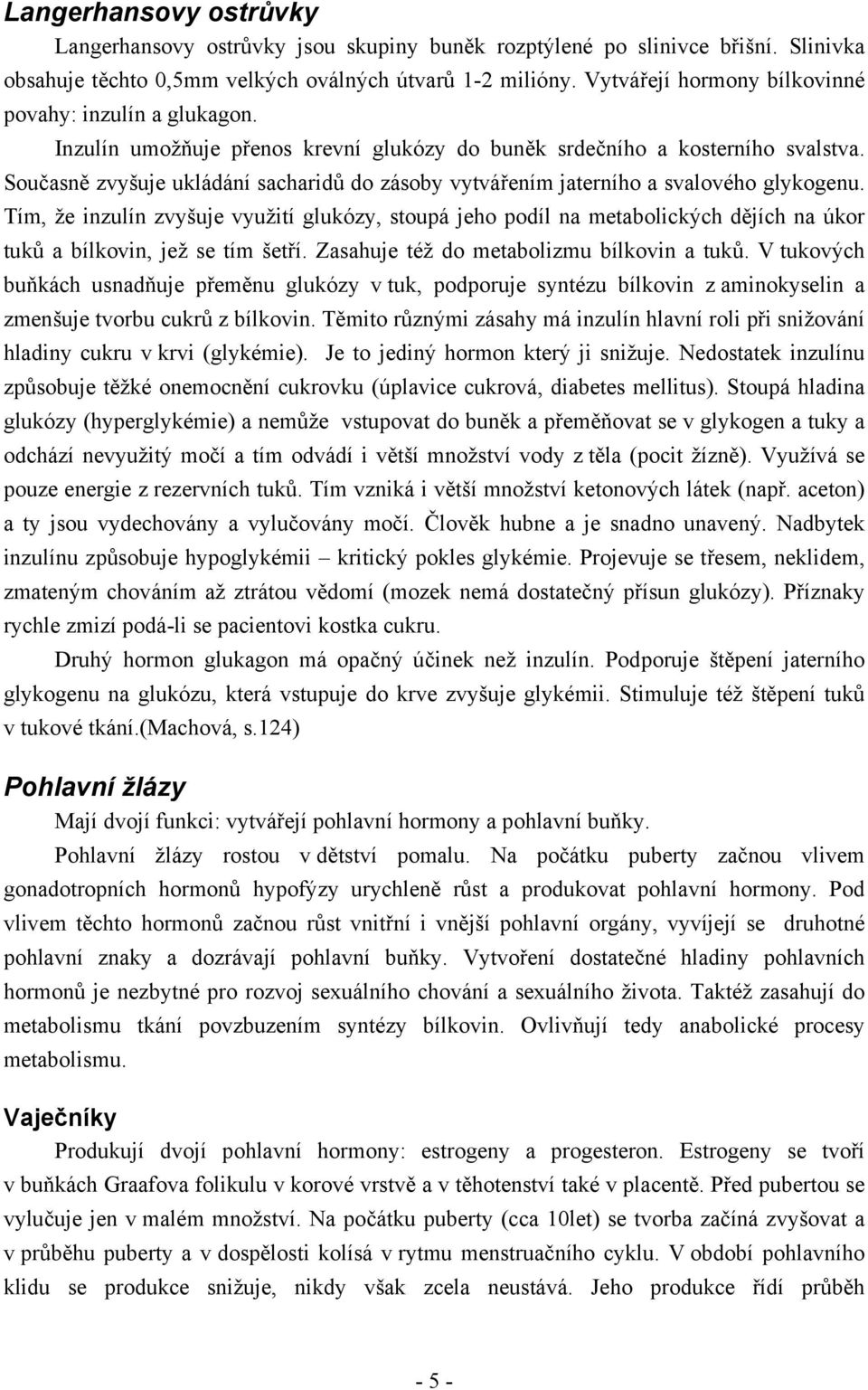 Langerhansovy ostrůvky

Langerhansovy ostrůvky jsou skupiny buněk rozptýlené po slinivce břišní. Slinivka obsahuje těchto 0,5mm velkých oválných útvarů 1-2 milióny. Vytvářejí hormony bílkovinné povahy: inzulín a glukagon.

Inzulín umožňuje přenos krevní glukózy do buněk srdečního a kosterního svalstva. Současně zvyšuje ukládání sacharidů do zásoby vytvářením jaterního a svalového glykogenu. Tím, že inzulín zvyšuje využití glukózy, stoupá jeho podíl na metabolických dějích na úkor tuků a bílkovin, jež se tím šetří. Zasahuje též do metabolizmu bílkovin a tuků. V tukových buňkách usnadňuje přeměnu glukózy v tuk, podporuje syntézu bílkovin z aminokyselin a zmenšuje tvorbu cukrů z bílkovin. Těmito různými zásahy má inzulín hlavní roli při snižování hladiny cukru v krvi (glykémie). Je to jediný hormon který ji snižuje. Nedostatek inzulínu způsobuje těžké onemocnění cukrovku (úplavice cukrová, diabetes mellitus). Stoupá hladina glukózy (hyperglykémie) a nemůže vstupovat do buněk a přeměňovat se v glykogen a tuky a odchází nevyužitý močí a tím odvádí i větší množství vody z těla (pocit žízně). Využívá se pouze energie z rezervních tuků. Tím vzniká i větší množství ketonových látek (např. aceton) a ty jsou vydechovány a vylučovány močí. Člověk hubne a je snadno unavený. Nadbytek inzulínu způsobuje hypoglykémii – kritický pokles glykémie. Projevuje se třesem, neklidem, zmateným chováním až ztrátou vědomí (mozek nemá dostatečný přísun glukózy). Příznaky rychle zmizí podá-li se pacientovi kostka cukru.

Druhý hormon glukagon má opačný účinek než inzulín. Podporuje štěpení jaterního glykogenu na glukózu, která vstupuje do krve zvyšuje glykémii. Stimuluje též štěpení tuků v tukové tkání.(Machová, s.124)

Pohlavní žlázy

Mají dvojí funkci: vytvářejí pohlavní hormony a pohlavní buňky.

Pohlavní žlázy rostou v dětství pomalu. Na počátku puberty začnou vlivem gonadotropních hormonů hypofýzy urychleně růst a produkovat pohlavní hormony. Pod vlivem těchto hormonů začnou růst vnitřní i vnější pohlavní orgány, vyvíjejí se druhotné pohlavní znaky a dozrávají pohlavní buňky. Vytvoření dostatečné hladiny pohlavních hormonů je nezbytné pro rozvoj sexuálního chování a sexuálního života. Taktéž zasahují do metabolismu tkání povzbuzením syntézy bílkovin. Ovlivňují tedy anabolické procesy metabolismu.

Vaječníky

Produkují dvojí pohlavní hormony: estrogeny a progesteron. Estrogeny se tvoří v buňkách Graafova folikulu v korové vrstvě a v těhotenství také v placentě. Před pubertou se vylučuje jen v malém množství. Na počátku puberty (cca 10let) se tvorba začíná zvyšovat a v průběhu puberty a v dospělosti kolísá v rytmu menstruačního cyklu. V období pohlavního klidu se produkce snižuje, nikdy však zcela neustává. Jeho produkce řídí průběh

- 5 -